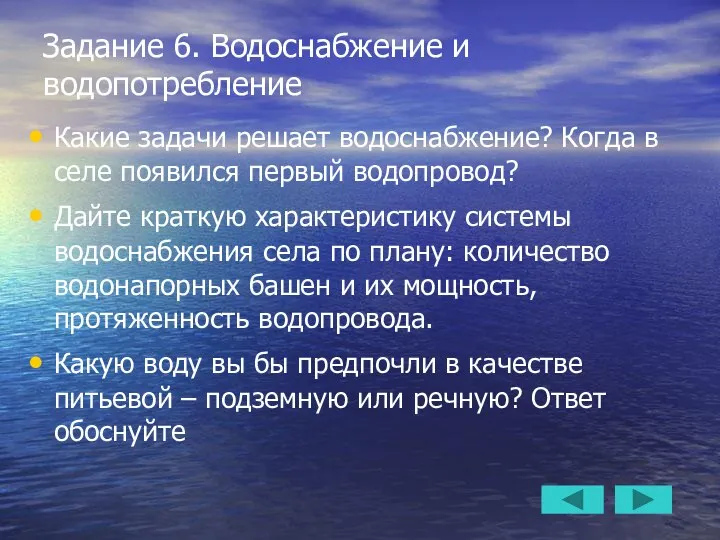 Задание 6. Водоснабжение и водопотребление

• Какие задачи решает водоснабжение? Когда в селе появился первый водопровод?

• Дайте краткую характеристику системы водоснабжения села по плану: количество водонапорных башен и их мощность, протяженность водопровода.

• Какую воду вы бы предпочли в качестве питьевой – подземную или речную? Ответ обоснуйте